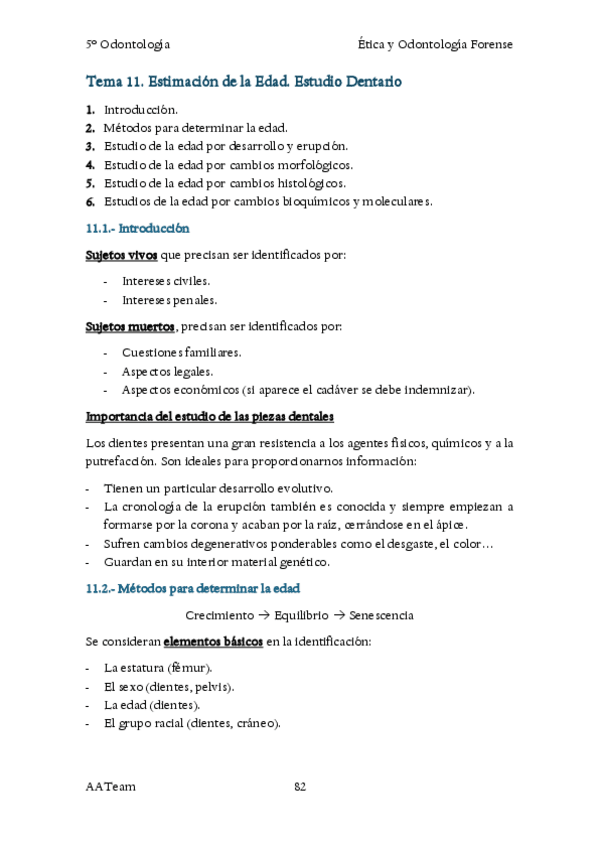 5º Odontología

Ética y Odontología Forense

Tema 11. Estimación de la Edad. Estudio Dentario

1. Introducción.
2. Métodos para determinar la edad.
3. Estudio de la edad por desarrollo y erupción.
4. Estudio de la edad por cambios morfológicos.
5. Estudio de la edad por cambios histológicos.
6. Estudios de la edad por cambios bioquímicos y moleculares.

11.1.- Introducción

Sujetos vivos que precisan ser identificados por:

- Intereses civiles.
- Intereses penales.

Sujetos muertos, precisan ser identificados por:

- Cuestiones familiares.
- Aspectos legales.
- Aspectos económicos (si aparece el cadáver se debe indemnizar).

Importancia del estudio de las piezas dentales

Los dientes presentan una gran resistencia a los agentes físicos, químicos y a la putrefacción. Son ideales para proporcionarnos información:

- Tienen un particular desarrollo evolutivo.
- La cronología de la erupción también es conocida y siempre empiezan a formarse por la corona y acaban por la raíz, cerrándose en el ápice.
- Sufren cambios degenerativos ponderables como el desgaste, el color…
- Guardan en su interior material genético.

11.2.- Métodos para determinar la edad

Crecimiento → Equilibrio → Senescencia

Se consideran elementos básicos en la identificación:

- La estatura (fémur).
- El sexo (dientes, pelvis).
- La edad (dientes).
- El grupo racial (dientes, cráneo).

AATeam

82